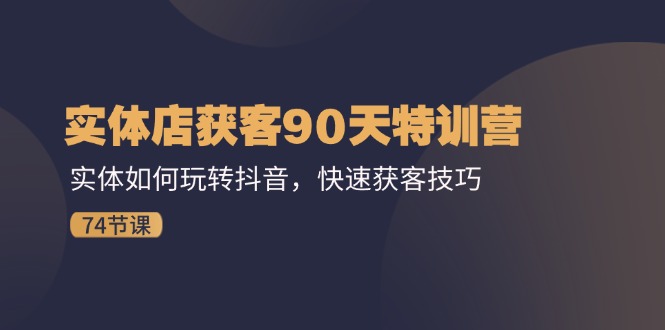 实体店获客90天特训营

实体如何玩转抖音，快速获客技巧

74节课